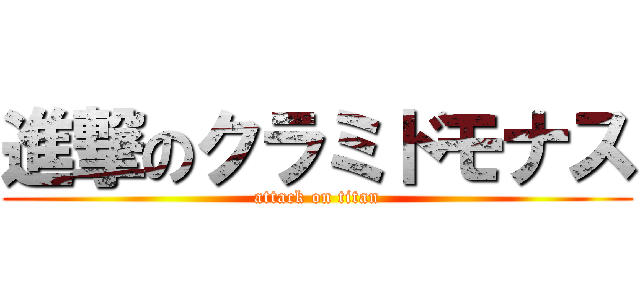 進撃のクラミドモナス
attack on titan